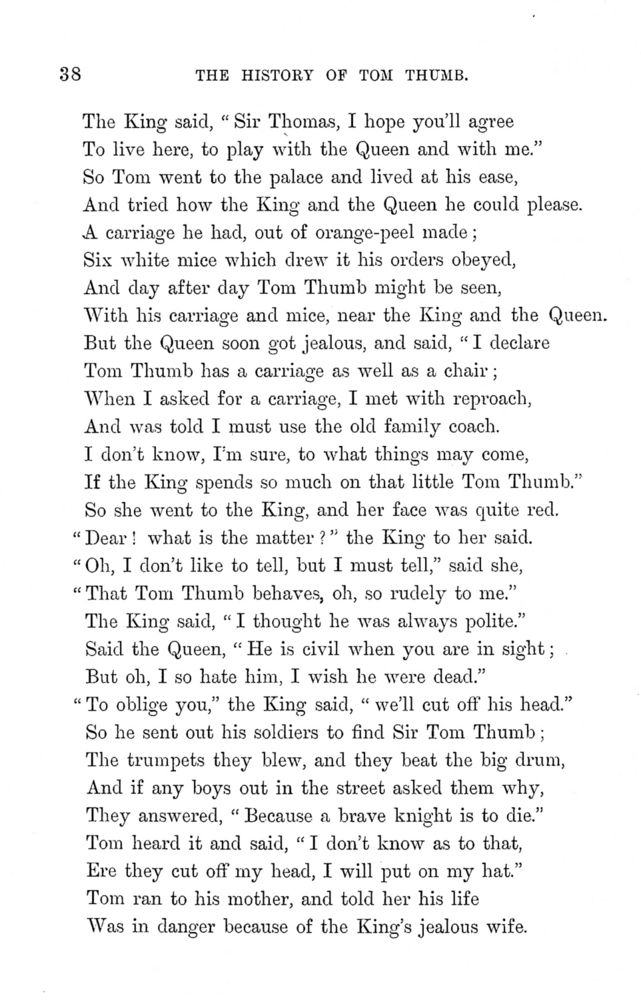 38 THE HISTORY OF TOM THUMB.

The King said, "Sir Thomas, I hope you'll agree
To live here, to play with the Queen and with me."
So Tom went to the palace and lived at his ease,
And tried how the King and the Queen he could please.
A carriage he had, out of orange-peel made;
Six white mice which drew it his orders obeyed,
And day after day Tom Thumb might be seen,
With his carriage and mice, near the King and the Queen.
But the Queen soon got jealous, and said, "I declare
Tom Thumb has a carriage as well as a chair;
When I asked for a carriage, I met with reproach,
And was told I must use the old family coach.
I don't know, I'm sure, to what things may come,
If the King spends so much on that little Tom Thumb."
So she went to the King, and her face was quite red.
"Dear! what is the matter?" the King to her said.
"Oh, I don't like to tell, but I must tell," said she,
"That Tom Thumb behaves, oh, so rudely to me."
The King said, "I thought he was always polite."
Said the Queen, "He is civil when you are in sight;
But oh, I so hate him, I wish he were dead."
"To oblige you," the King said, "we'll cut off his head."
So he sent out his soldiers to find Sir Tom Thumb;
The trumpets they blew, and they beat the big drum,
And if any boys out in the street asked them why,
They answered, "Because a brave knight is to die."
Tom heard it and said, "I don't know as to that,
Ere they cut off my head, I will put on my hat."
Tom ran to his mother, and told her his life
Was in danger because of the King's jealous wife.